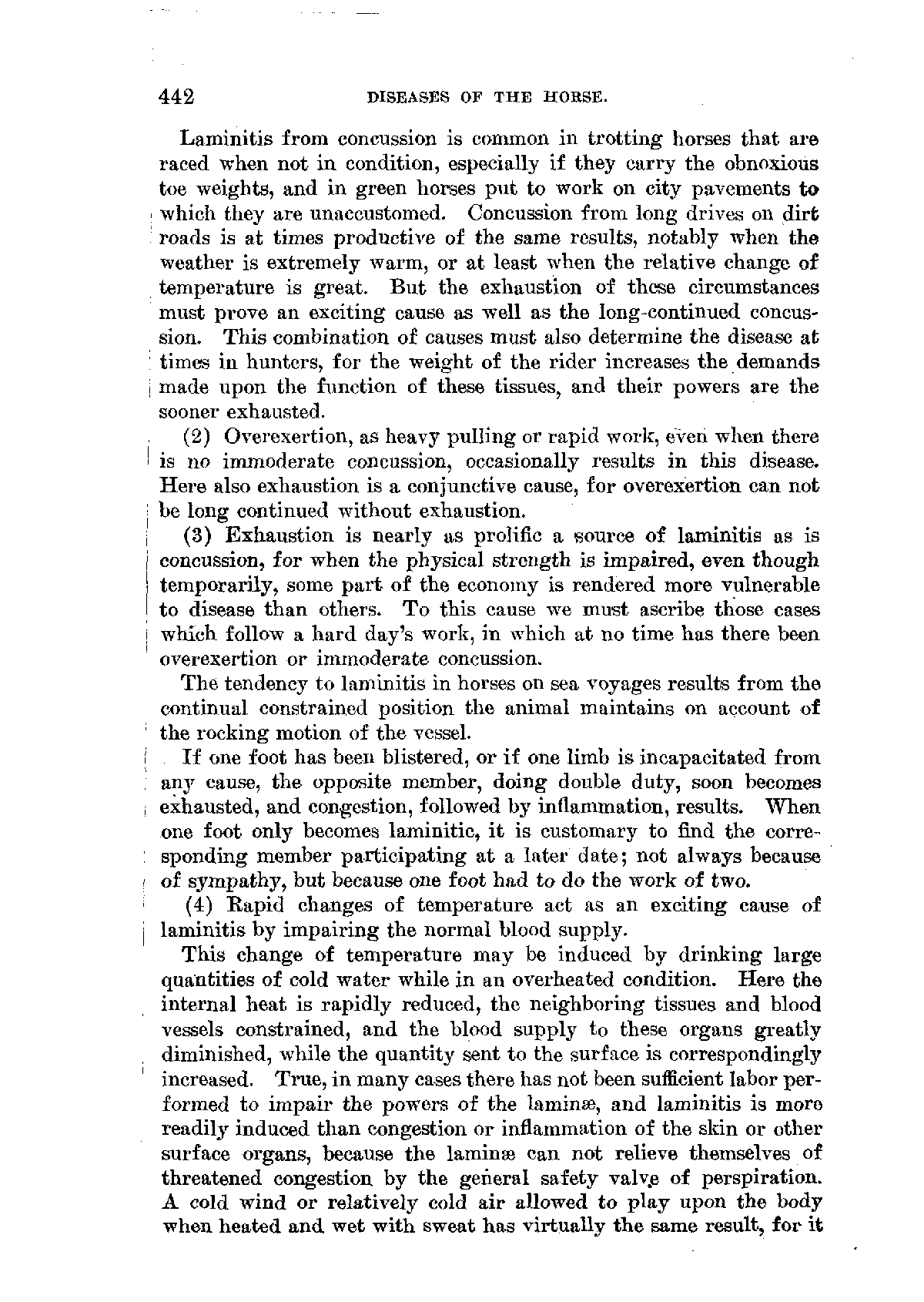 442 DISEASES OF THE HORSE.

Laminitis from concussion is common in trotting horses that are raced when not in condition, especially if they carry the obnoxious toe weights, and in green horses put to work on city pavements to which they are unaccustomed. Concussion from long drives on dirt roads is at times productive of the same results, notably when the weather is extremely warm, or at least when the relative change of temperature is great. But the exhaustion of these circumstances must prove an exciting cause as well as the long-continued concussion. This combination of causes must also determine the disease at times in hunters, for the weight of the rider increases the demands made upon the function of these tissues, and their powers are the sooner exhausted.

(2) Overexertion, as heavy pulling or rapid work, even when there is no immoderate concussion, occasionally results in this disease. Here also exhaustion is a conjunctive cause, for overexertion can not be long continued without exhaustion.

(3) Exhaustion is nearly as prolific a source of laminitis as is concussion, for when the physical strength is impaired, even though temporarily, some part of the economy is rendered more vulnerable to disease than others. To this cause we must ascribe those cases which follow a hard day's work, in which at no time has there been overexertion or immoderate concussion.

The tendency to laminitis in horses on sea voyages results from the continual constrained position the animal maintains on account of the rocking motion of the vessel.

If one foot has been blistered, or if one limb is incapacitated from any cause, the opposite member, doing double duty, soon becomes exhausted, and congestion, followed by inflammation, results. When one foot only becomes laminitic, it is customary to find the corresponding member participating at a later date; not always because of sympathy, but because one foot had to do the work of two.

(4) Rapid changes of temperature act as an exciting cause of laminitis by impairing the normal blood supply.

This change of temperature may be induced by drinking large quantities of cold water while in an overheated condition. Here the internal heat is rapidly reduced, the neighboring tissues and blood vessels constrained, and the blood supply to these organs greatly diminished, while the quantity sent to the surface is correspondingly increased. True, in many cases there has not been sufficient labor performed to impair the powers of the laminæ, and laminitis is more readily induced than congestion or inflammation of the skin or other surface organs, because the laminæ can not relieve themselves of threatened congestion by the general safety valve of perspiration. A cold wind or relatively cold air allowed to play upon the body when heated and wet with sweat has virtually the same result, for it